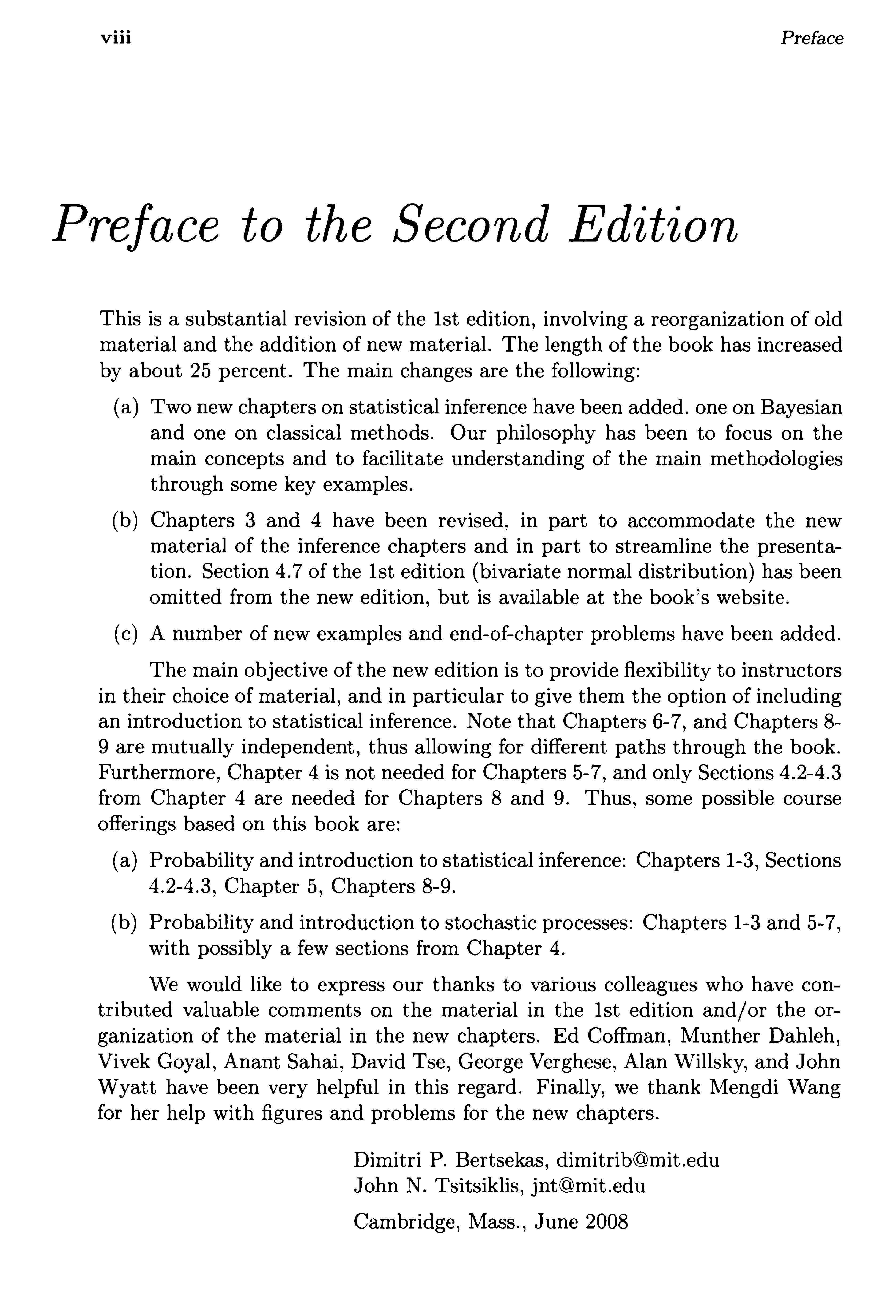 viii Preface

Preface to the Second Edition

This is a substantial revision of the 1st edition, involving a reorganization of old material and the addition of new material. The length of the book has increased by about 25 percent. The main changes are the following:

(a) Two new chapters on statistical inference have been added. one on Bayesian and one on classical methods. Our philosophy has been to focus on the main concepts and to facilitate understanding of the main methodologies through some key examples.

(b) Chapters 3 and 4 have been revised, in part to accommodate the new material of the inference chapters and in part to streamline the presentation. Section 4.7 of the 1st edition (bivariate normal distribution) has been omitted from the new edition, but is available at the book's website.

(c) A number of new examples and end-of-chapter problems have been added.

The main objective of the new edition is to provide flexibility to instructors in their choice of material, and in particular to give them the option of including an introduction to statistical inference. Note that Chapters 6-7, and Chapters 8-9 are mutually independent, thus allowing for different paths through the book. Furthermore, Chapter 4 is not needed for Chapters 5-7, and only Sections 4.2-4.3 from Chapter 4 are needed for Chapters 8 and 9. Thus, some possible course offerings based on this book are:

(a) Probability and introduction to statistical inference: Chapters 1-3, Sections 4.2-4.3, Chapter 5, Chapters 8-9.

(b) Probability and introduction to stochastic processes: Chapters 1-3 and 5-7, with possibly a few sections from Chapter 4.

We would like to express our thanks to various colleagues who have contributed valuable comments on the material in the 1st edition and/or the organization of the material in the new chapters. Ed Coffman, Munther Dahleh, Vivek Goyal, Anant Sahai, David Tse, George Verghese, Alan Willsky, and John Wyatt have been very helpful in this regard. Finally, we thank Mengdi Wang for her help with figures and problems for the new chapters.

Dimitri P. Bertsekas, dimitrib@mit.edu
John N. Tsitsiklis, jnt@mit.edu

Cambridge, Mass., June 2008